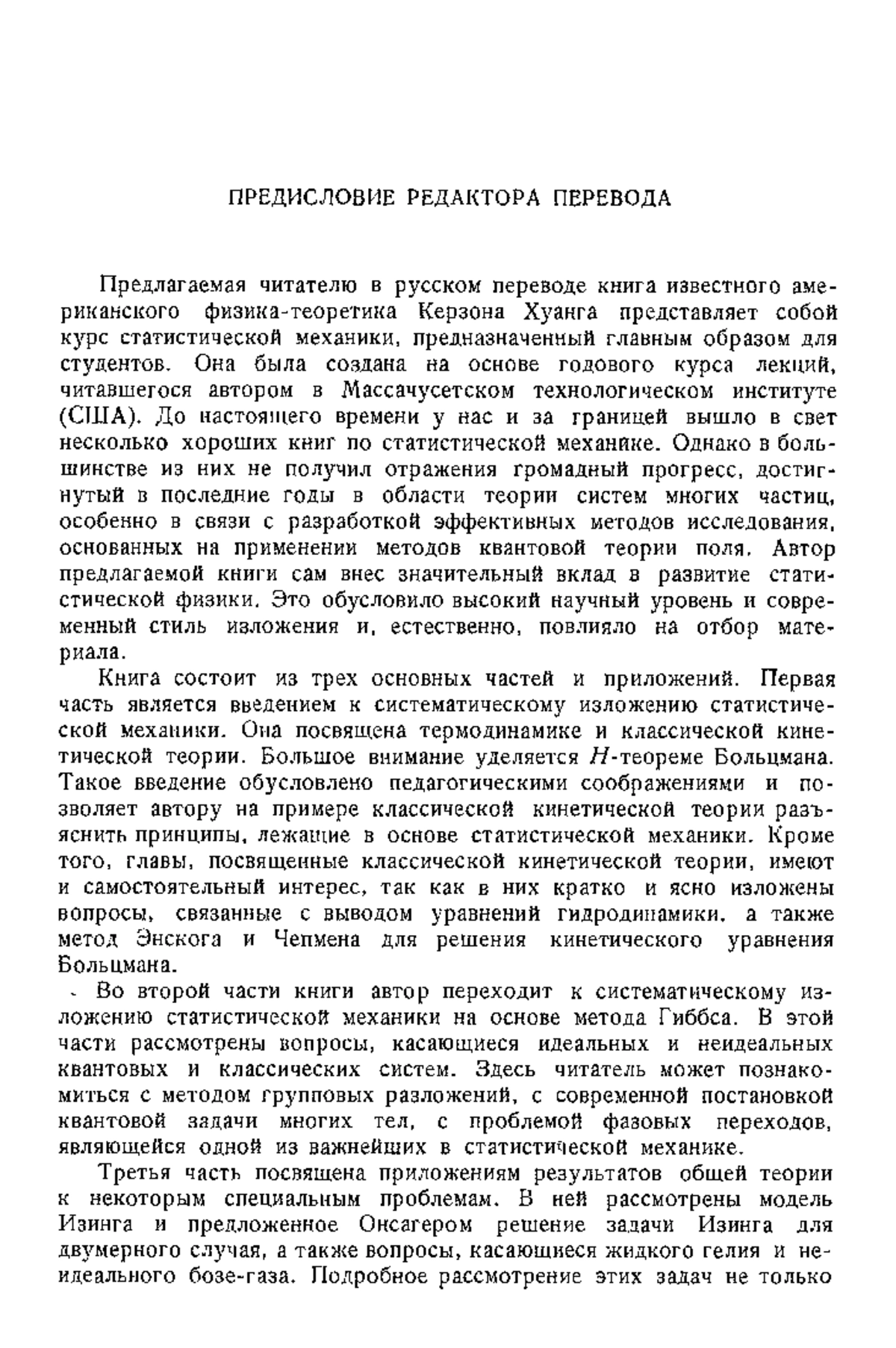 ПРЕДИСЛОВИЕ РЕДАКТОРА ПЕРЕВОДА

Предлагаемая читателю в русском переводе книга известного американского физика-теоретика Керзона Хуанга представляет собой курс статистической механики, предназначенный главным образом для студентов. Она была создана на основе годового курса лекций, читавшегося автором в Массачусетском технологическом институте (США). До настоящего времени у нас и за границей вышло в свет несколько хороших книг по статистической механике. Однако в большинстве из них не получил отражения громадный прогресс, достигнутый в последние годы в области теории систем многих частиц, особенно в связи с разработкой эффективных методов исследования, основанных на применении методов квантовой теории поля. Автор предлагаемой книги сам внес значительный вклад в развитие статистической физики. Это обусловило высокий научный уровень и современный стиль изложения и, естественно, повлияло на отбор материала.

Книга состоит из трех основных частей и приложений. Первая часть является введением к систематическому изложению статистической механики. Она посвящена термодинамике и классической кинетической теории. Большое внимание уделяется $H$-теореме Больцмана. Такое введение обусловлено педагогическими соображениями и позволяет автору на примере классической кинетической теории разъяснить принципы, лежащие в основе статистической механики. Кроме того, главы, посвященные классической кинетической теории, имеют и самостоятельный интерес, так как в них кратко и ясно изложены вопросы, связанные с выводом уравнений гидродинамики, а также метод Энскога и Чепмена для решения кинетического уравнения Больцмана.

Во второй части книги автор переходит к систематическому изложению статистической механики на основе метода Гиббса. В этой части рассмотрены вопросы, касающиеся идеальных и неидеальных квантовых и классических систем. Здесь читатель может познакомиться с методом групповых разложений, с современной постановкой квантовой задачи многих тел, с проблемой фазовых переходов, являющейся одной из важнейших в статистической механике.

Третья часть посвящена приложениям результатов общей теории к некоторым специальным проблемам. В ней рассмотрены модель Изинга и предложенное Онсагером решение задачи Изинга для двумерного случая, а также вопросы, касающиеся жидкого гелия и неидеального бозе-газа. Подробное рассмотрение этих задач не только